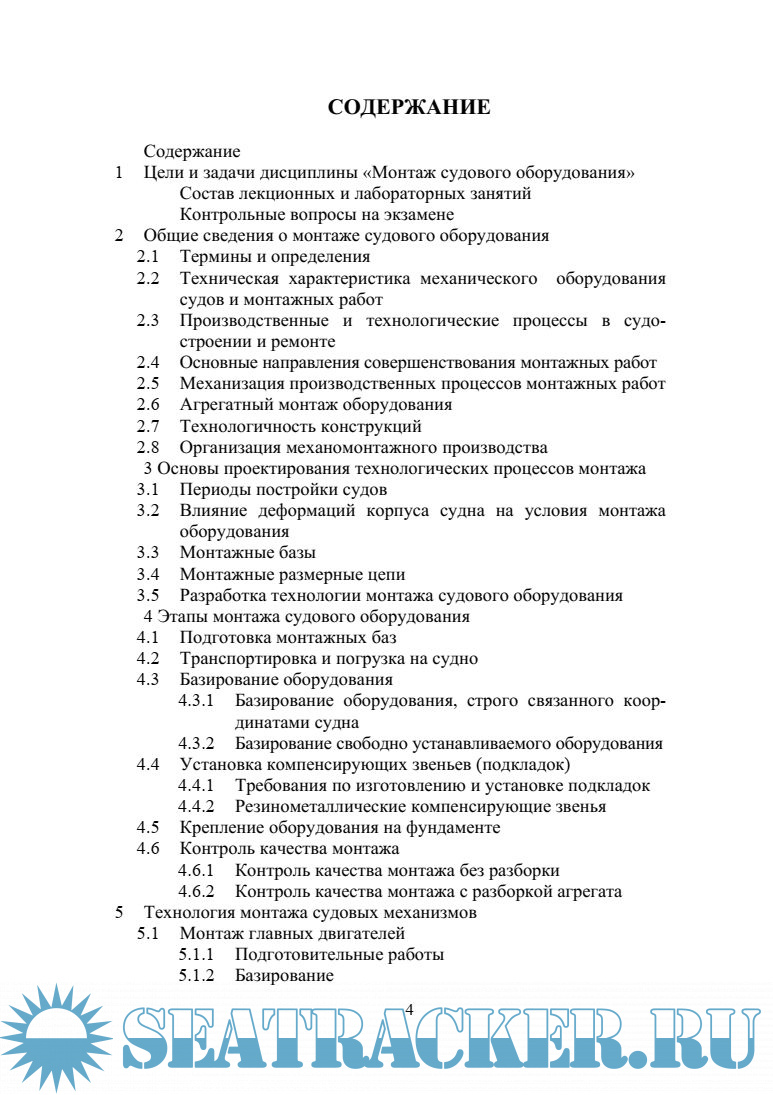 СОДЕРЖАНИЕ

Содержание
1 Цели и задачи дисциплины «Монтаж судового оборудования»
Состав лекционных и лабораторных занятий
Контрольные вопросы на экзамене
2 Общие сведения о монтаже судового оборудования
2.1 Термины и определения
2.2 Техническая характеристика механического оборудования судов и монтажных работ
2.3 Производственные и технологические процессы в судостроении и ремонте
2.4 Основные направления совершенствования монтажных работ
2.5 Механизация производственных процессов монтажных работ
2.6 Агрегатный монтаж оборудования
2.7 Технологичность конструкций
2.8 Организация механомонтажного производства
3 Основы проектирования технологических процессов монтажа
3.1 Периоды постройки судов
3.2 Влияние деформаций корпуса судна на условия монтажа оборудования
3.3 Монтажные базы
3.4 Монтажные размерные цепи
3.5 Разработка технологии монтажа судового оборудования
4 Этапы монтажа судового оборудования
4.1 Подготовка монтажных баз
4.2 Транспортировка и погрузка на судно
4.3 Базирование оборудования
4.3.1 Базирование оборудования, строго связанного координатами судна
4.3.2 Базирование свободно устанавливаемого оборудования
4.4 Установка компенсирующих звеньев (подкладок)
4.4.1 Требования по изготовлению и установке подкладок
4.4.2 Резинометаллические компенсирующие звенья
4.5 Крепление оборудования на фундаменте
4.6 Контроль качества монтажа
4.6.1 Контроль качества монтажа без разборки
4.6.2 Контроль качества монтажа с разборкой агрегата
5 Технология монтажа судовых механизмов
5.1 Монтаж главных двигателей
5.1.1 Подготовительные работы
5.1.2 Базирование

4

SEATRACKER.RU